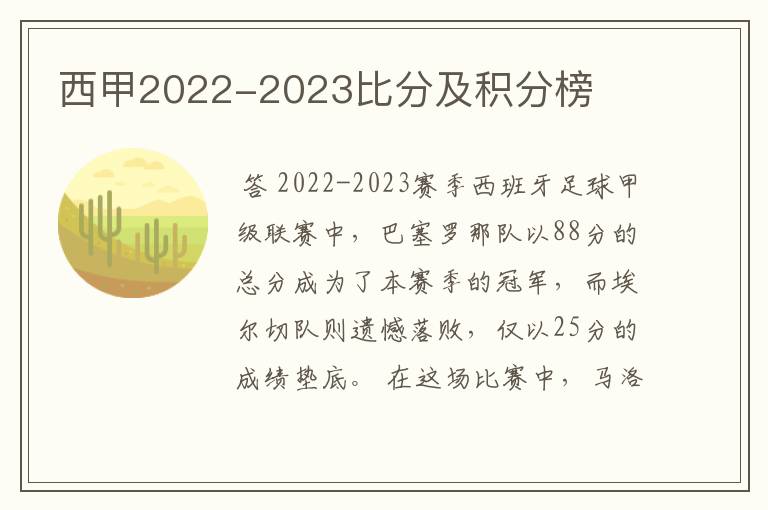 西甲2022-2023比分及积分榜

答 2022-2023赛季西班牙足球甲级联赛中，巴塞罗那队以88分的总分成为了本赛季的冠军，而埃尔切队则遗憾落败，仅以25分的成绩垫底。 在这场比赛中，马洛